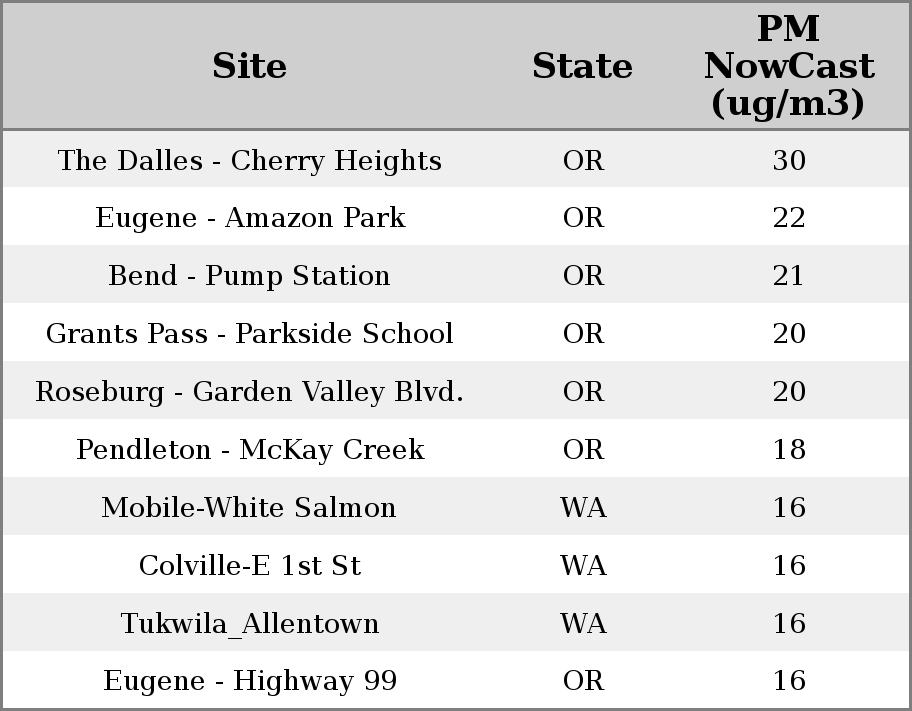 | Site | State | PM NowCast (ug/m3) |
|---|---|---|
| The Dalles - Cherry Heights | OR | 30 |
| Eugene - Amazon Park | OR | 22 |
| Bend - Pump Station | OR | 21 |
| Grants Pass - Parkside School | OR | 20 |
| Roseburg - Garden Valley Blvd. | OR | 20 |
| Pendleton - McKay Creek | OR | 18 |
| Mobile-White Salmon | WA | 16 |
| Colville-E 1st St | WA | 16 |
| Tukwila_Allentown | WA | 16 |
| Eugene - Highway 99 | OR | 16 |